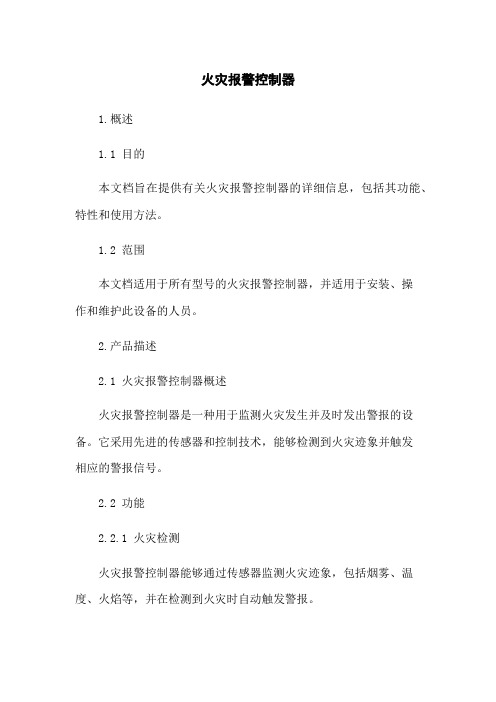 火灾报警控制器

1.概述

1.1 目的

本文档旨在提供有关火灾报警控制器的详细信息，包括其功能、特性和使用方法。

1.2 范围

本文档适用于所有型号的火灾报警控制器，并适用于安装、操作和维护此设备的人员。

2.产品描述

2.1 火灾报警控制器概述

火灾报警控制器是一种用于监测火灾发生并及时发出警报的设备。它采用先进的传感器和控制技术，能够检测到火灾迹象并触发相应的警报信号。

2.2 功能

2.2.1 火灾检测

火灾报警控制器能够通过传感器监测火灾迹象，包括烟雾、温度、火焰等，并在检测到火灾时自动触发警报。